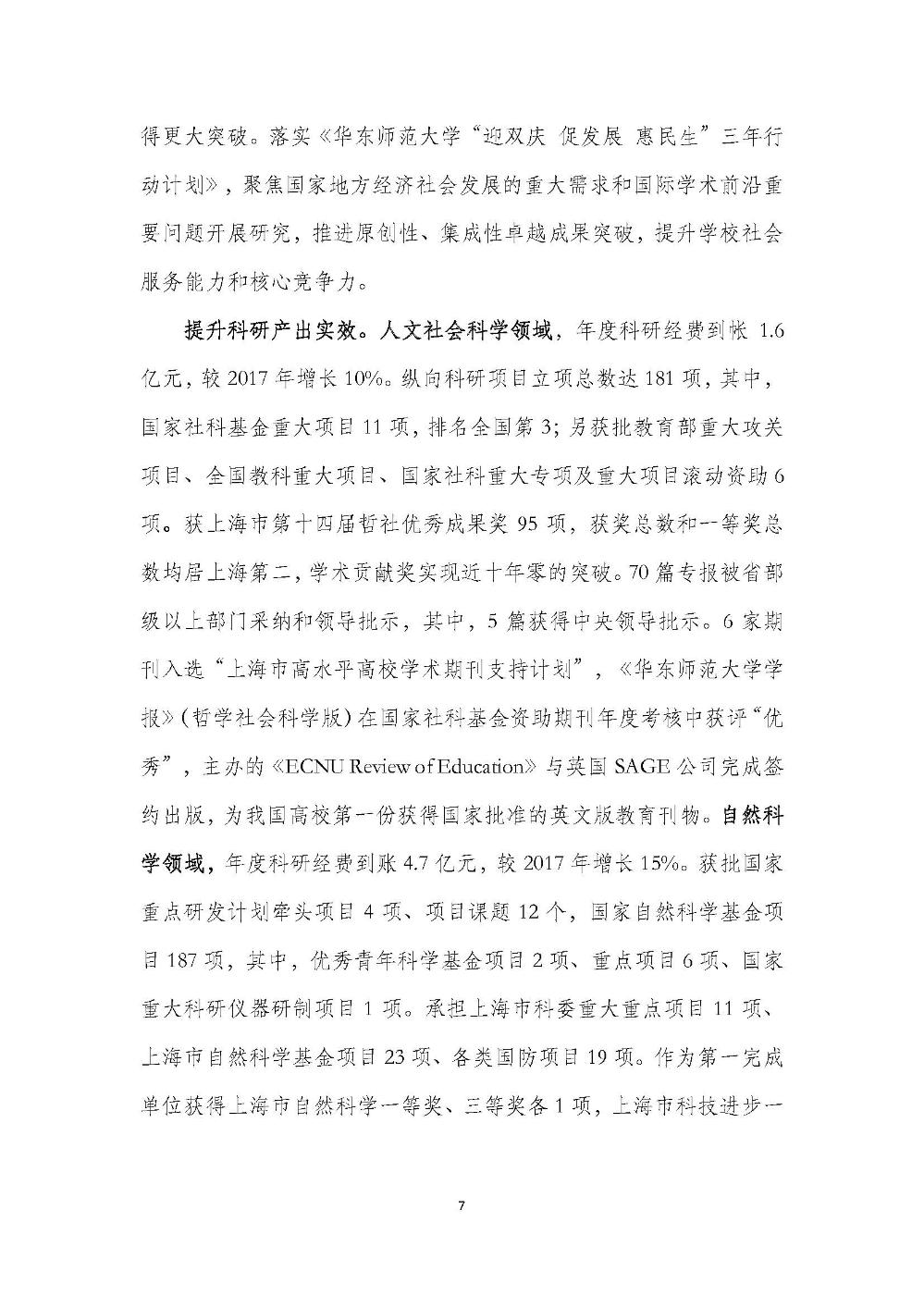 得更大突破。落实《华东师范大学“迎双庆 促发展 惠民生”三年行动计划》，聚焦国家地方经济社会发展的重大需求和国际学术前沿重要问题开展研究，推进原创性、集成性卓越成果突破，提升学校社会服务能力和核心竞争力。

提升科研产出实效。人文社会科学领域，年度科研经费到帐 1.6 亿元，较 2017 年增长 10%。纵向科研项目立项总数达 181 项，其中，国家社科基金重大项目 11 项，排名全国第 3；另获批教育部重大攻关项目、全国教科重大项目、国家社科重大专项及重大项目滚动资助 6 项。获上海市第十四届哲社优秀成果奖 95 项，获奖总数和一等奖总数均居上海第二，学术贡献奖实现近十年零的突破。70 篇专报被省部级以上部门采纳和领导批示，其中，5 篇获得中央领导批示。6 家期刊入选“上海市高水平高校学术期刊支持计划”，《华东师范大学学报》(哲学社会科学版)在国家社科基金资助期刊年度考核中获评“优秀”，主办的《ECNU Review of Education》与英国 SAGE 公司完成签约出版，为我国高校第一份获得国家批准的英文版教育刊物。自然科学领域，年度科研经费到账 4.7 亿元，较 2017 年增长 15%。获批国家重点研发计划牵头项目 4 项、项目课题 12 个，国家自然科学基金项目 187 项，其中，优秀青年科学基金项目 2 项、重点项目 6 项、国家重大科研仪器研制项目 1 项。承担上海市科委重大重点项目 11 项、上海市自然科学基金项目 23 项、各类国防项目 19 项。作为第一完成单位获得上海市自然科学一等奖、三等奖各 1 项，上海市科技进步一

7